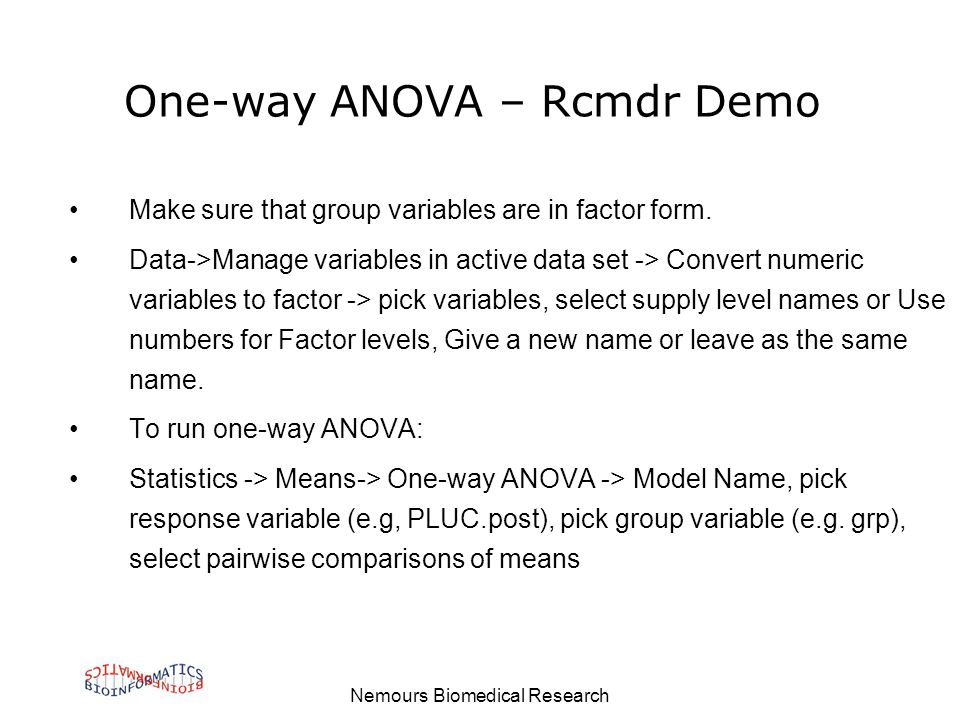 One-way ANOVA – Rcmdr Demo

• Make sure that group variables are in factor form.

• Data->Manage variables in active data set -> Convert numeric variables to factor -> pick variables, select supply level names or Use numbers for Factor levels, Give a new name or leave as the same name.

• To run one-way ANOVA:

• Statistics -> Means-> One-way ANOVA -> Model Name, pick response variable (e.g, PLUC.post), pick group variable (e.g. grp), select pairwise comparisons of means

BIOINFORMATICS

Nemours Biomedical Research